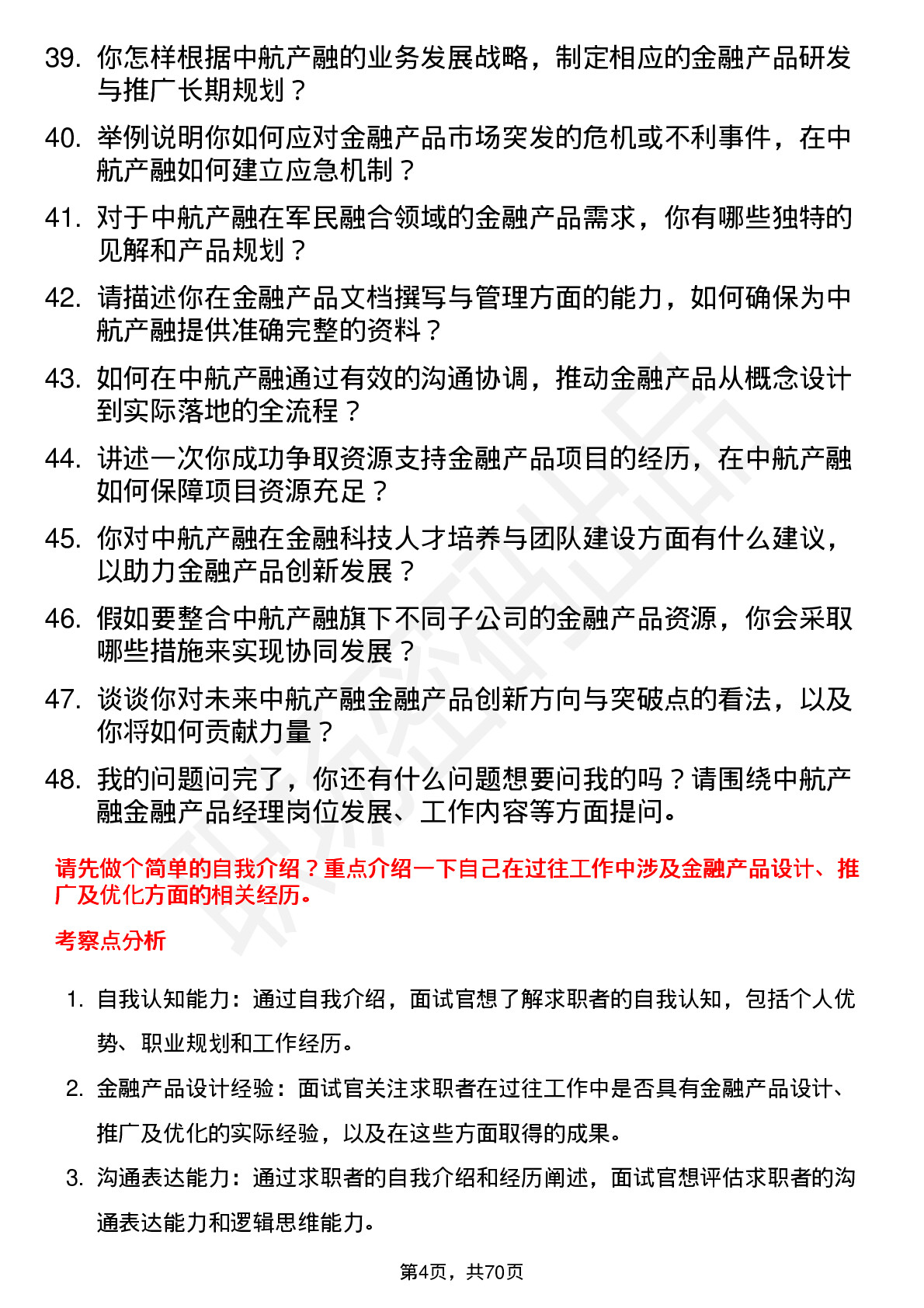 39. 你怎样根据中航产融的业务发展战略，制定相应的金融产品研发与推广长期规划？

40. 举例说明你如何应对金融产品市场突发的危机或不利事件，在中航产融如何建立应急机制？

41. 对于中航产融在军民融合领域的金融产品需求，你有哪些独特的见解和产品规划？

42. 请描述你在金融产品文档撰写与管理方面的能力，如何确保为中航产融提供准确完整的资料？

43. 如何在中航产融通过有效的沟通协调，推动金融产品从概念设计到实际落地的全流程？

44. 讲述一次你成功争取资源支持金融产品项目的经历，在中航产融如何保障项目资源充足？

45. 你对中航产融在金融科技人才培养与团队建设方面有什么建议，以助力金融产品创新发展？

46. 假如要整合中航产融旗下不同子公司的金融产品资源，你会采取哪些措施来实现协同发展？

47. 谈谈你对未来中航产融金融产品创新方向与突破点的看法，以及你将如何贡献力量？

48. 我的问题问完了，你还有什么问题想要问我的吗？请围绕中航产融金融产品经理岗位发展、工作内容等方面提问。

请先做个简单的自我介绍？重点介绍一下自己在过往工作中涉及金融产品设计、推广及优化方面的相关经历。

考察点分析

1. 自我认知能力：通过自我介绍，面试官想了解求职者的自我认知，包括个人优势、职业规划和工作经历。

2. 金融产品设计经验：面试官关注求职者在过往工作中是否具有金融产品设计、推广及优化的实际经验，以及在这些方面取得的成果。

3. 沟通表达能力：通过求职者的自我介绍和经历阐述，面试官想评估求职者的沟通表达能力和逻辑思维能力。

第4页，共70页